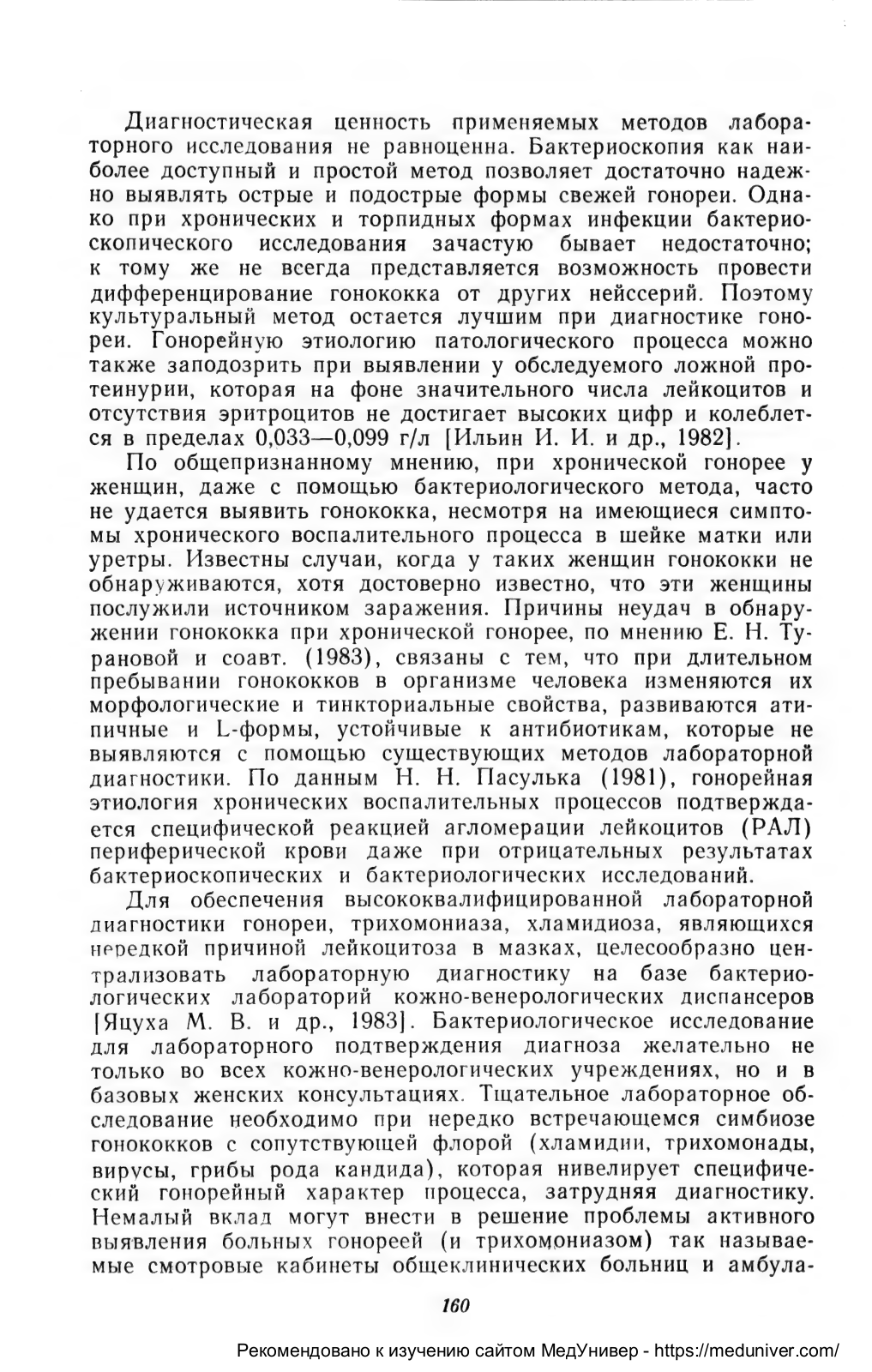 Диагностическая ценность применяемых методов лабораторного исследования не равноценна. Бактериоскопия как наиболее доступный и простой метод позволяет достаточно надежно выявлять острые и подострые формы свежей гонореи. Однако при хронических и торпидных формах инфекции бактериоскопического исследования зачастую бывает недостаточно; к тому же не всегда представляется возможность провести дифференцирование гонококка от других нейссерий. Поэтому культуральный метод остается лучшим при диагностике гонореи. Гонорейную этиологию патологического процесса можно также заподозрить при выявлении у обследуемого ложной протеинурии, которая на фоне значительного числа лейкоцитов и отсутствия эритроцитов не достигает высоких цифр и колеблется в пределах 0,033—0,099 г/л [Ильин И. И. и др., 1982].

По общепризнанному мнению, при хронической гонорее у женщин, даже с помощью бактериологического метода, часто не удается выявить гонококка, несмотря на имеющиеся симптомы хронического воспалительного процесса в шейке матки или уретры. Известны случаи, когда у таких женщин гонококки не обнаруживаются, хотя достоверно известно, что эти женщины послужили источником заражения. Причины неудач в обнаружении гонококка при хронической гонорее, по мнению Е. Н. Турановой и соавт. (1983), связаны с тем, что при длительном пребывании гонококков в организме человека изменяются их морфологические и тинкториальные свойства, развиваются атипичные и L-формы, устойчивые к антибиотикам, которые не выявляются с помощью существующих методов лабораторной диагностики. По данным Н. Н. Пасулька (1981), гонорейная этиология хронических воспалительных процессов подтверждается специфической реакцией агломерации лейкоцитов (РАЛ) периферической крови даже при отрицательных результатах бактериоскопических и бактериологических исследований.

Для обеспечения высококвалифицированной лабораторной диагностики гонореи, трихомониаза, хламидиоза, являющихся нередкой причиной лейкоцитоза в мазках, целесообразно централизовать лабораторную диагностику на базе бактериологических лабораторий кожно-венерологических диспансеров [Яцуха М. В. и др., 1983]. Бактериологическое исследование для лабораторного подтверждения диагноза желательно не только во всех кожно-венерологических учреждениях, но и в базовых женских консультациях. Тщательное лабораторное обследование необходимо при нередко встречающемся симбиозе гонококков с сопутствующей флорой (хламидии, трихомонады, вирусы, грибы рода кандида), которая нивелирует специфический гонорейный характер процесса, затрудняя диагностику. Немалый вклад могут внести в решение проблемы активного выявления больных гонореей (и трихомониазом) так называемые смотровые кабинеты общеклинических больниц и амбула-

160

Рекомендовано к изучению сайтом МедУнивер - https://meduniver.com/